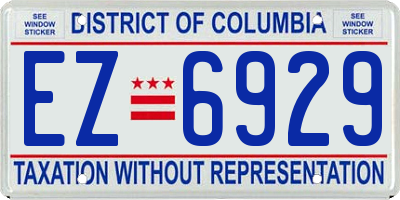 SEE WINDOW STICKER

DISTRICT OF COLUMBIA

SEE WINDOW STICKER

EZ 6929

TAXATION WITHOUT REPRESENTATION